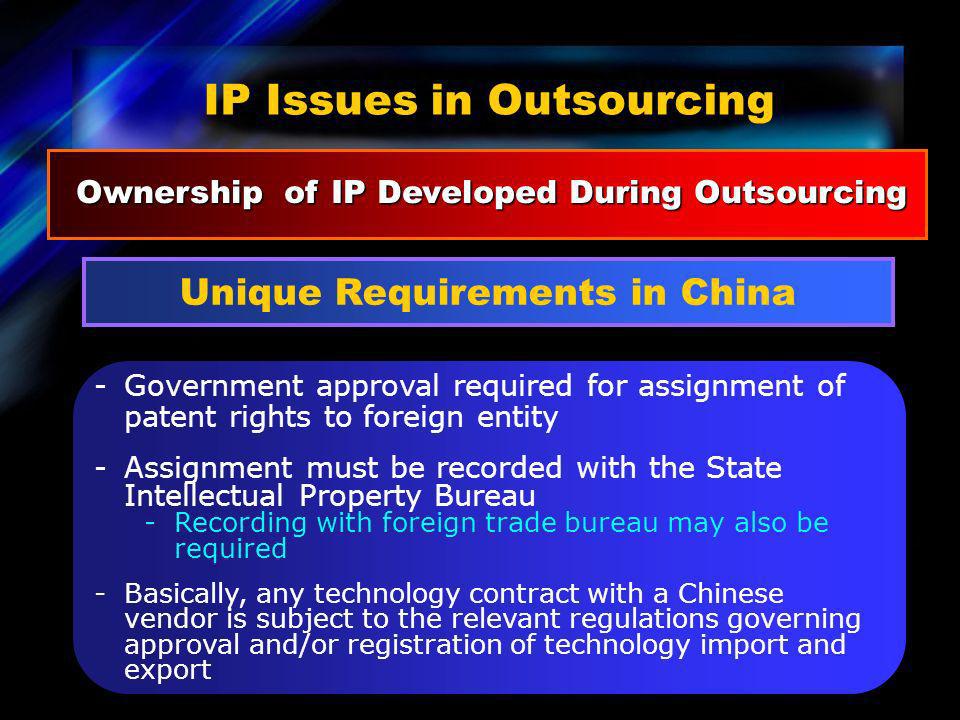 IP Issues in Outsourcing

Ownership of IP Developed During Outsourcing

Unique Requirements in China

- Government approval required for assignment of patent rights to foreign entity

- Assignment must be recorded with the State Intellectual Property Bureau
  - Recording with foreign trade bureau may also be required

- Basically, any technology contract with a Chinese vendor is subject to the relevant regulations governing approval and/or registration of technology import and export